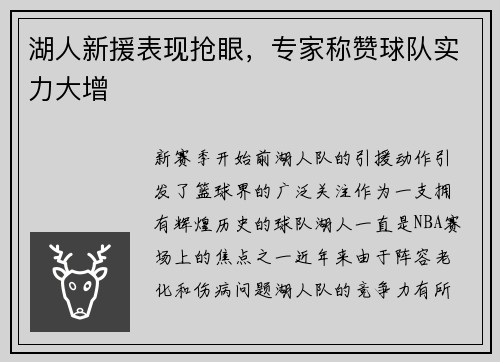 湖人新援表现抢眼，专家称赞球队实力大增

新赛季开始前湖人队的引援动作引发了篮球界的广泛关注作为一支拥有辉煌历史的球队湖人一直是NBA赛场上的焦点之一近年来由于阵容老化和伤病问题湖人队的竞争力有所